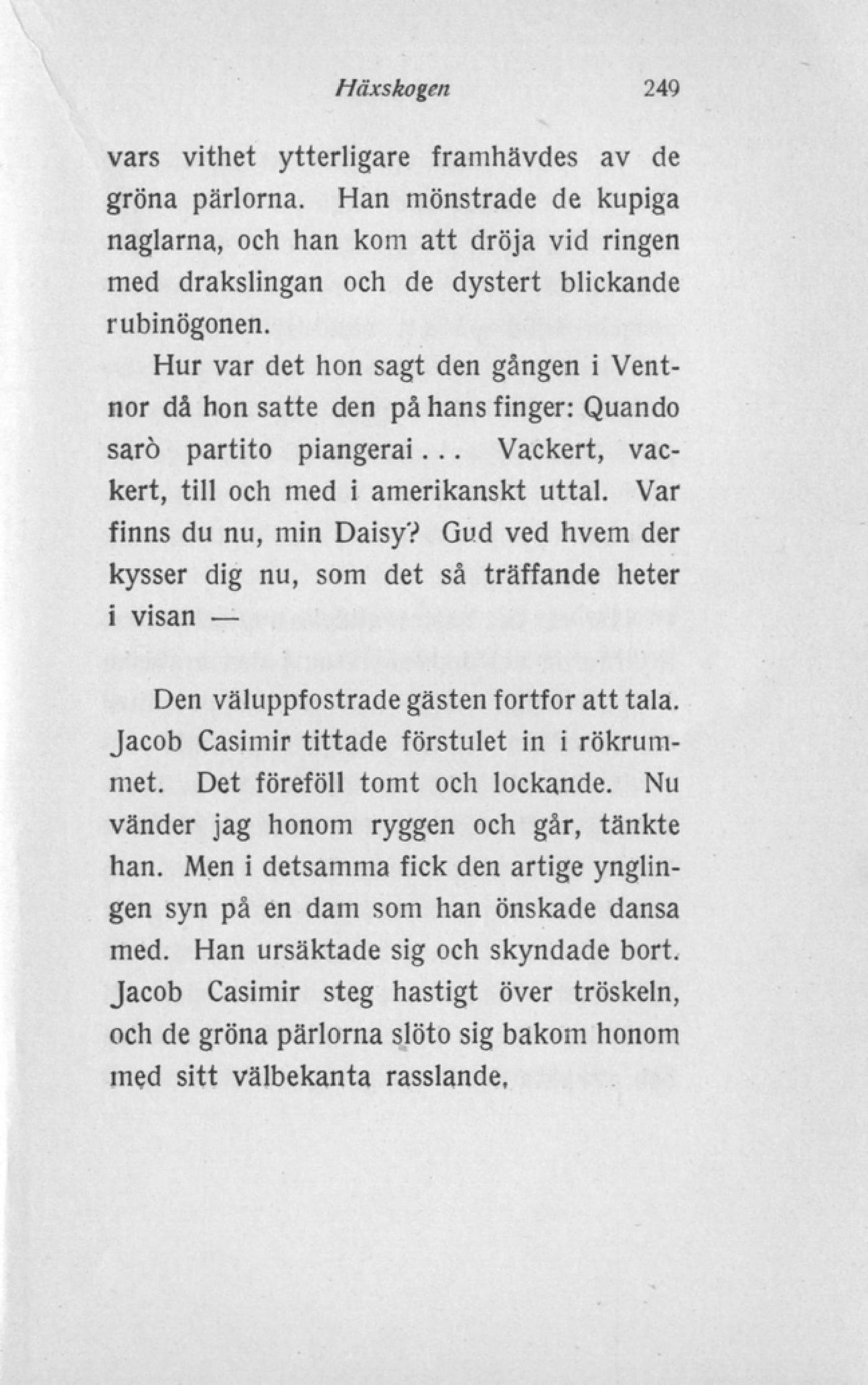 Häxskogen 249

vars vithet ytterligare framhävdes av de gröna pärlorna. Han mönstrade de kupiga naglarna, och han kom att dröja vid ringen med drakslingan och de dystert blickande rubinögonen.

Hur var det hon sagt den gången i Ventnor då hon satte den på hans finger: Quando sarò partito piangerai... Vackert, vackert, till och med i amerikanskt uttal. Var finns du nu, min Daisy? Gud ved hvem der kysser dig nu, som det så träffande heter i visan —

Den väluppfostrade gästen fortfor att tala. Jacob Casimir tittade förstulet in i rökrummet. Det föreföll tomt och lockande. Nu vänder jag honom ryggen och går, tänkte han. Men i detsamma fick den artige ynglingen syn på en dam som han önskade dansa med. Han ursäktade sig och skyndade bort. Jacob Casimir steg hastigt över tröskeln, och de gröna pärlorna slöto sig bakom honom med sitt välbekanta rasslande.